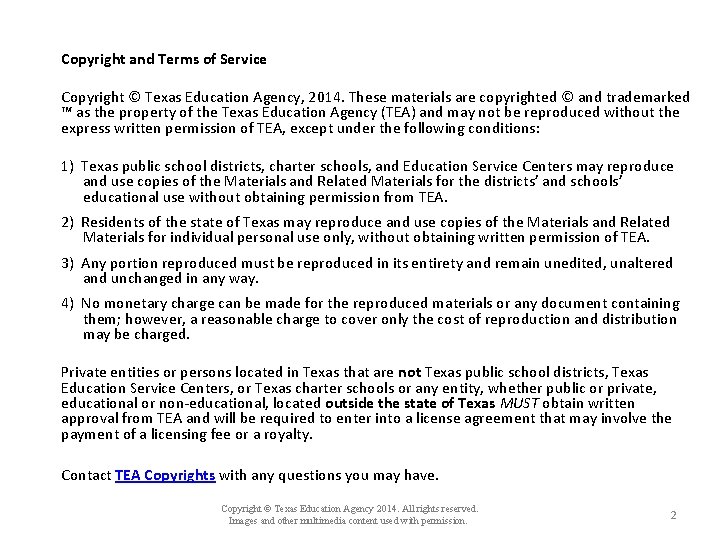 Copyright and Terms of Service

Copyright © Texas Education Agency, 2014. These materials are copyrighted © and trademarked ™ as the property of the Texas Education Agency (TEA) and may not be reproduced without the express written permission of TEA, except under the following conditions:

1) Texas public school districts, charter schools, and Education Service Centers may reproduce and use copies of the Materials and Related Materials for the districts' and schools' educational use without obtaining permission from TEA.

2) Residents of the state of Texas may reproduce and use copies of the Materials and Related Materials for individual personal use only, without obtaining written permission of TEA.

3) Any portion reproduced must be reproduced in its entirety and remain unedited, unaltered and unchanged in any way.

4) No monetary charge can be made for the reproduced materials or any document containing them; however, a reasonable charge to cover only the cost of reproduction and distribution may be charged.

Private entities or persons located in Texas that are not Texas public school districts, Texas Education Service Centers, or Texas charter schools or any entity, whether public or private, educational or non-educational, located outside the state of Texas MUST obtain written approval from TEA and will be required to enter into a license agreement that may involve the payment of a licensing fee or a royalty.

Contact TEA Copyrights with any questions you may have.

Copyright © Texas Education Agency 2014. All rights reserved.
Images and other multimedia content used with permission.

2